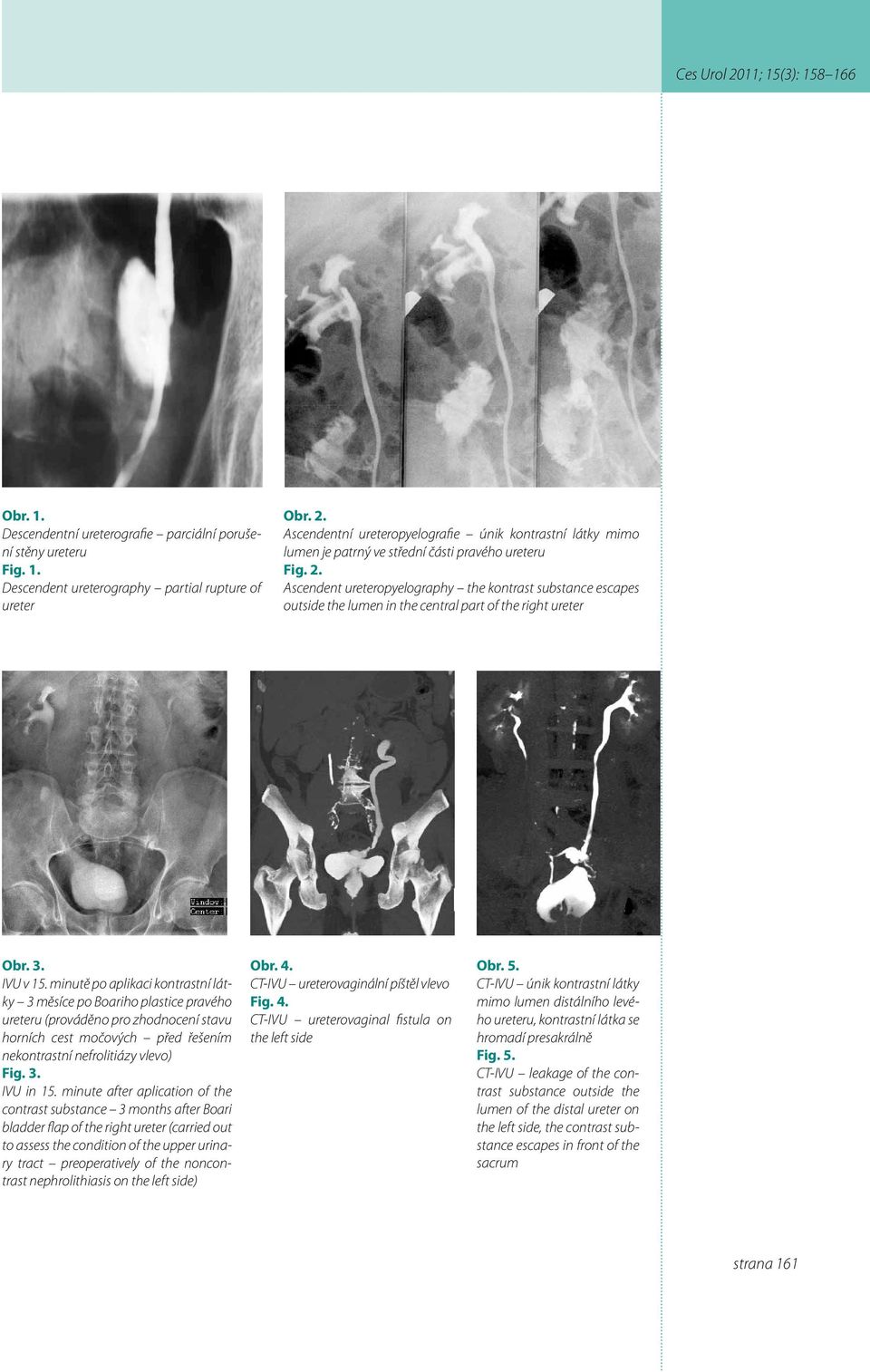 Ces Urol 2011; 15(3): 158–166

Obr. 1.
Descendentní ureterografie – parciální porušení stěny ureteru
Fig. 1.
Descendent ureterography – partial rupture of ureter

Obr. 2.
Ascendentní ureteropyelografie – únik kontrastní látky mimo lumen je patrný ve střední části pravého ureteru
Fig. 2.
Ascendent ureteropyelography – the kontrast substance escapes outside the lumen in the central part of the right ureter

Window
Center

Obr. 3.
IVU v 15. minutě po aplikaci kontrastní látky – 3 měsíce po Boariho plastice pravého ureteru (prováděno pro zhodnocení stavu horních cest močových – před řešením nekontrastní nefrolitiázy vlevo)
Fig. 3.
IVU in 15. minute after aplication of the contrast substance – 3 months after Boari bladder flap of the right ureter (carried out to assess the condition of the upper urinary tract – preoperatively of the noncontrast nephrolithiasis on the left side)

Obr. 4.
CT-IVU – ureterovaginální píštěl vlevo
Fig. 4.
CT-IVU – ureterovaginal fistula on the left side

Obr. 5.
CT-IVU – únik kontrastní látky mimo lumen distálního levého ureteru, kontrastní látka se hromadí presakrálně
Fig. 5.
CT-IVU – leakage of the contrast substance outside the lumen of the distal ureter on the left side, the contrast substance escapes in front of the sacrum

strana 161